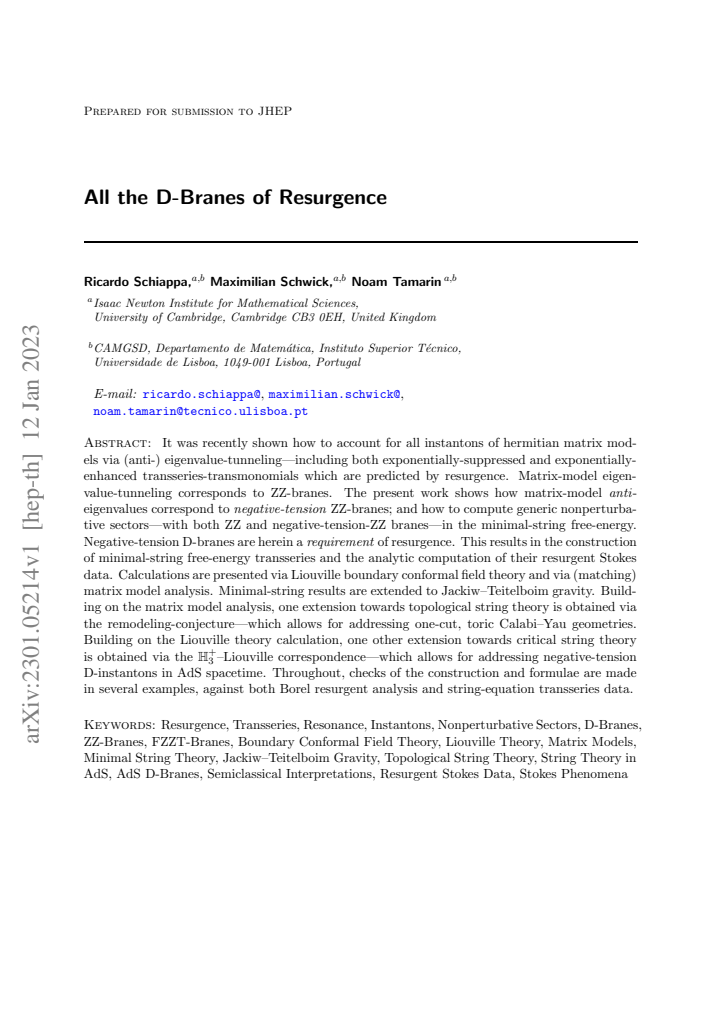 Prepared for submission to JHEP

All the D-Branes of Resurgence

Ricardo Schiappa,$^{a,b}$ Maximilian Schwick,$^{a,b}$ Noam Tamarin$^{a,b}$

$^{a}$Isaac Newton Institute for Mathematical Sciences,
University of Cambridge, Cambridge CB3 0EH, United Kingdom

$^{b}$CAMGSD, Departamento de Matemática, Instituto Superior Técnico,
Universidade de Lisboa, 1049-001 Lisboa, Portugal

E-mail: ricardo.schiappa@, maximilian.schwick@,
noam.tamarin@tecnico.ulisboa.pt

Abstract: It was recently shown how to account for all instantons of hermitian matrix models via (anti-) eigenvalue-tunneling—including both exponentially-suppressed and exponentially-enhanced transseries-transmonomials which are predicted by resurgence. Matrix-model eigenvalue-tunneling corresponds to ZZ-branes. The present work shows how matrix-model anti-eigenvalues correspond to negative-tension ZZ-branes; and how to compute generic nonperturbative sectors—with both ZZ and negative-tension-ZZ branes—in the minimal-string free-energy. Negative-tension D-branes are herein a requirement of resurgence. This results in the construction of minimal-string free-energy transseries and the analytic computation of their resurgent Stokes data. Calculations are presented via Liouville boundary conformal field theory and via (matching) matrix model analysis. Minimal-string results are extended to Jackiw–Teitelboim gravity. Building on the matrix model analysis, one extension towards topological string theory is obtained via the remodeling-conjecture—which allows for addressing one-cut, toric Calabi–Yau geometries. Building on the Liouville theory calculation, one other extension towards critical string theory is obtained via the $\mathbb{H}_3^+$–Liouville correspondence—which allows for addressing negative-tension D-instantons in AdS spacetime. Throughout, checks of the construction and formulae are made in several examples, against both Borel resurgent analysis and string-equation transseries data.

Keywords: Resurgence, Transseries, Resonance, Instantons, Nonperturbative Sectors, D-Branes, ZZ-Branes, FZZT-Branes, Boundary Conformal Field Theory, Liouville Theory, Matrix Models, Minimal String Theory, Jackiw–Teitelboim Gravity, Topological String Theory, String Theory in AdS, AdS D-Branes, Semiclassical Interpretations, Resurgent Stokes Data, Stokes Phenomena

arXiv:2301.05214v1 [hep-th] 12 Jan 2023